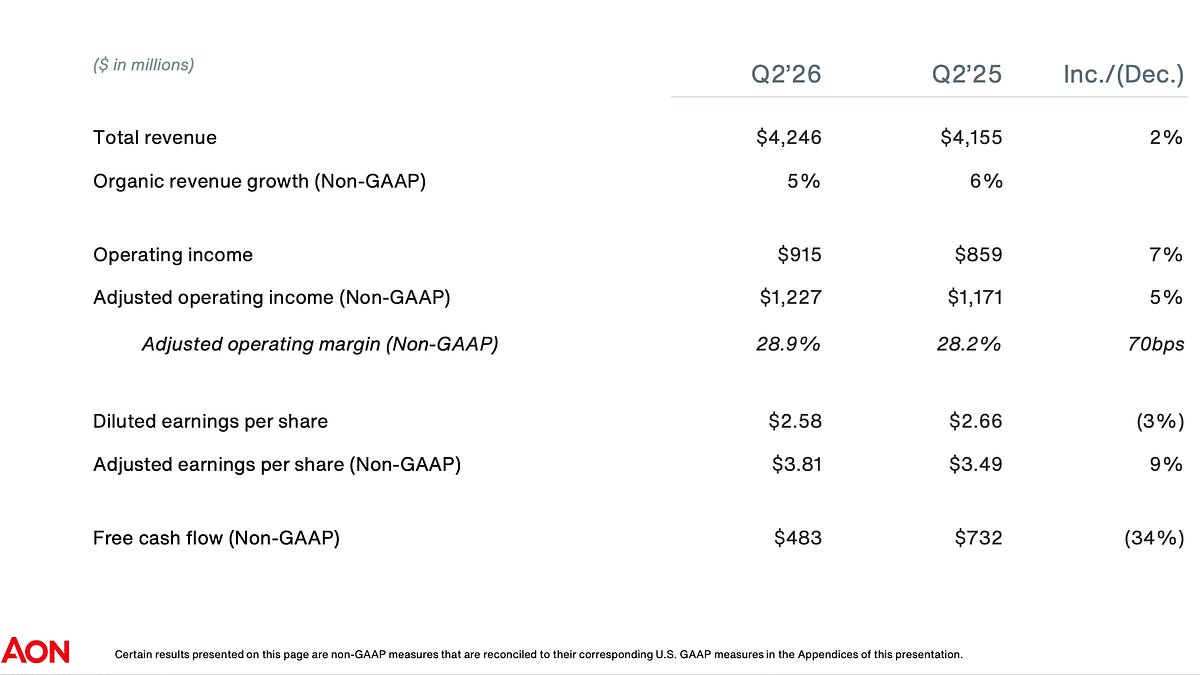 | ($ in millions) | Q2'26 | Q2'25 | Inc./(Dec.) |
|---|---|---|---|
| Total revenue | $4,246 | $4,155 | 2% |
| Organic revenue growth (Non-GAAP) | 5% | 6% | |
| Operating income | $915 | $859 | 7% |
| Adjusted operating income (Non-GAAP) | $1,227 | $1,171 | 5% |
| Adjusted operating margin (Non-GAAP) | 28.9% | 28.2% | 70bps |
| Diluted earnings per share | $2.58 | $2.66 | (3%) |
| Adjusted earnings per share (Non-GAAP) | $3.81 | $3.49 | 9% |
| Free cash flow (Non-GAAP) | $483 | $732 | (34%) |

AON

Certain results presented on this page are non-GAAP measures that are reconciled to their corresponding U.S. GAAP measures in the Appendices of this presentation.